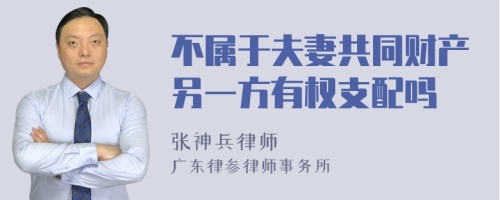 不属于夫妻共同财产另一方有权支配吗

张神兵律师
广东律参律师事务所